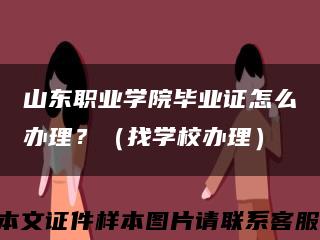 山东职业学院毕业证怎么办理？（找学校办理）

本文证件样本图片请联系客服